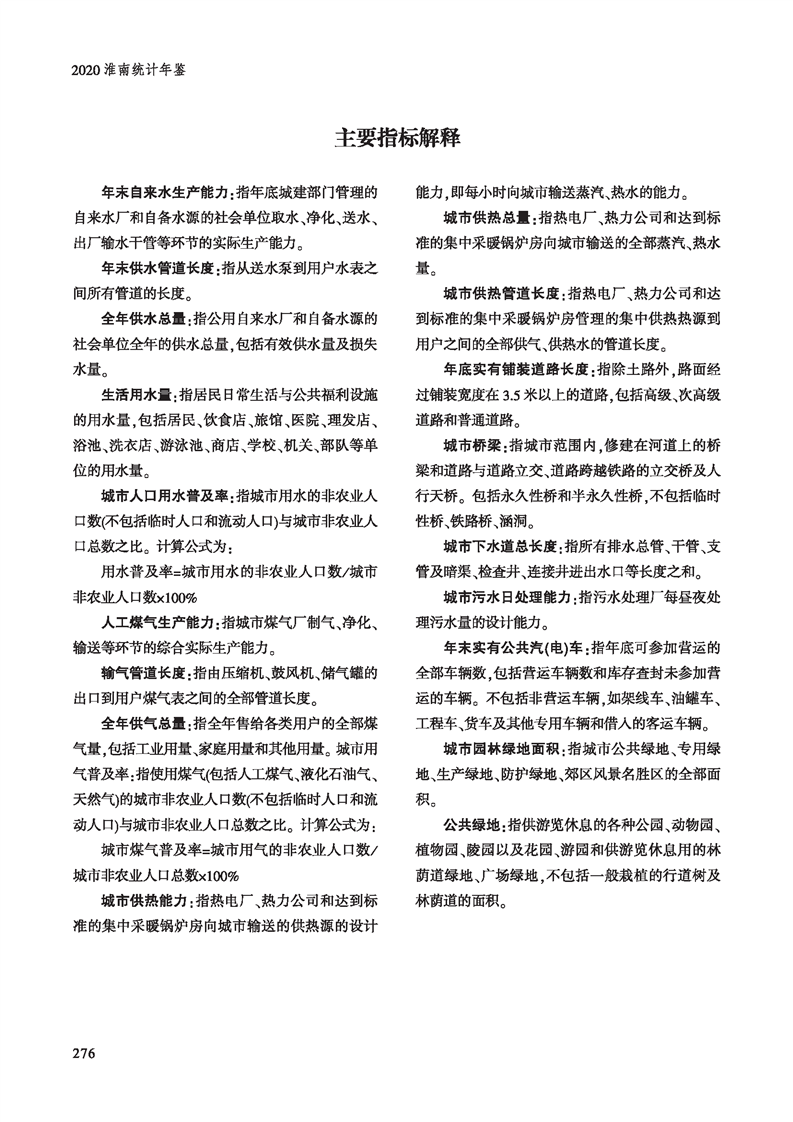 2020 淮南统计年鉴

主要指标解释

年末自来水生产能力：指年底城建部门管理的自来水厂和自备水源的社会单位取水、净化、送水、出厂输水干管等环节的实际生产能力。

年末供水管道长度：指从送水泵到用户水表之间所有管道的长度。

全年供水总量：指公用自来水厂和自备水源的社会单位全年的供水总量，包括有效供水量及损失水量。

生活用水量：指居民日常生活与公共福利设施的用水量，包括居民、饮食店、旅馆、医院、理发店、浴池、洗衣店、游泳池、商店、学校、机关、部队等单位的用水量。

城市人口用水普及率：指城市用水的非农业人口数(不包括临时人口和流动人口)与城市非农业人口总数之比。计算公式为：

用水普及率=城市用水的非农业人口数/城市非农业人口数×100%

人工煤气生产能力：指城市煤气厂制气、净化、输送等环节的综合实际生产能力。

输气管道长度：指由压缩机、鼓风机、储气罐的出口到用户煤气表之间的全部管道长度。

全年供气总量：指全年售给各类用户的全部煤气量，包括工业用量、家庭用量和其他用量。城市用气普及率：指使用煤气(包括人工煤气、液化石油气、天然气)的城市非农业人口数(不包括临时人口和流动人口)与城市非农业人口总数之比。计算公式为：

城市煤气普及率=城市用气的非农业人口数/城市非农业人口总数×100%

城市供热能力：指热电厂、热力公司和达到标准的集中采暖锅炉房向城市输送的供热源的设计能力，即每小时向城市输送蒸汽、热水的能力。

城市供热总量：指热电厂、热力公司和达到标准的集中采暖锅炉房向城市输送的全部蒸汽、热水量。

城市供热管道长度：指热电厂、热力公司和达到标准的集中采暖锅炉房管理的集中供热热源到用户之间的全部供气、供热水的管道长度。

年底实有铺装道路长度：指除土路外，路面经过铺装宽度在 3.5 米以上的道路，包括高级、次高级道路和普通道路。

城市桥梁：指城市范围内，修建在河道上的桥梁和道路与道路立交、道路跨越铁路的立交桥及人行天桥。包括永久性桥和半永久性桥，不包括临时性桥、铁路桥、涵洞。

城市下水道总长度：指所有排水总管、干管、支管及暗渠、检查井、连接井进出水口等长度之和。

城市污水日处理能力：指污水处理厂每昼夜处理污水量的设计能力。

年末实有公共汽(电)车：指年底可参加营运的全部车辆数，包括营运车辆数和库存查封未参加营运的车辆。不包括非营运车辆，如架线车、油罐车、工程车、货车及其他专用车辆和借人的客运车辆。

城市园林绿地面积：指城市公共绿地、专用绿地、生产绿地、防护绿地、郊区风景名胜区的全部面积。

公共绿地：指供游览休息的各种公园、动物园、植物园、陵园以及花园、游园和供游览休息用的林荫道绿地、广场绿地，不包括一般栽植的行道树及林荫道的面积。

276